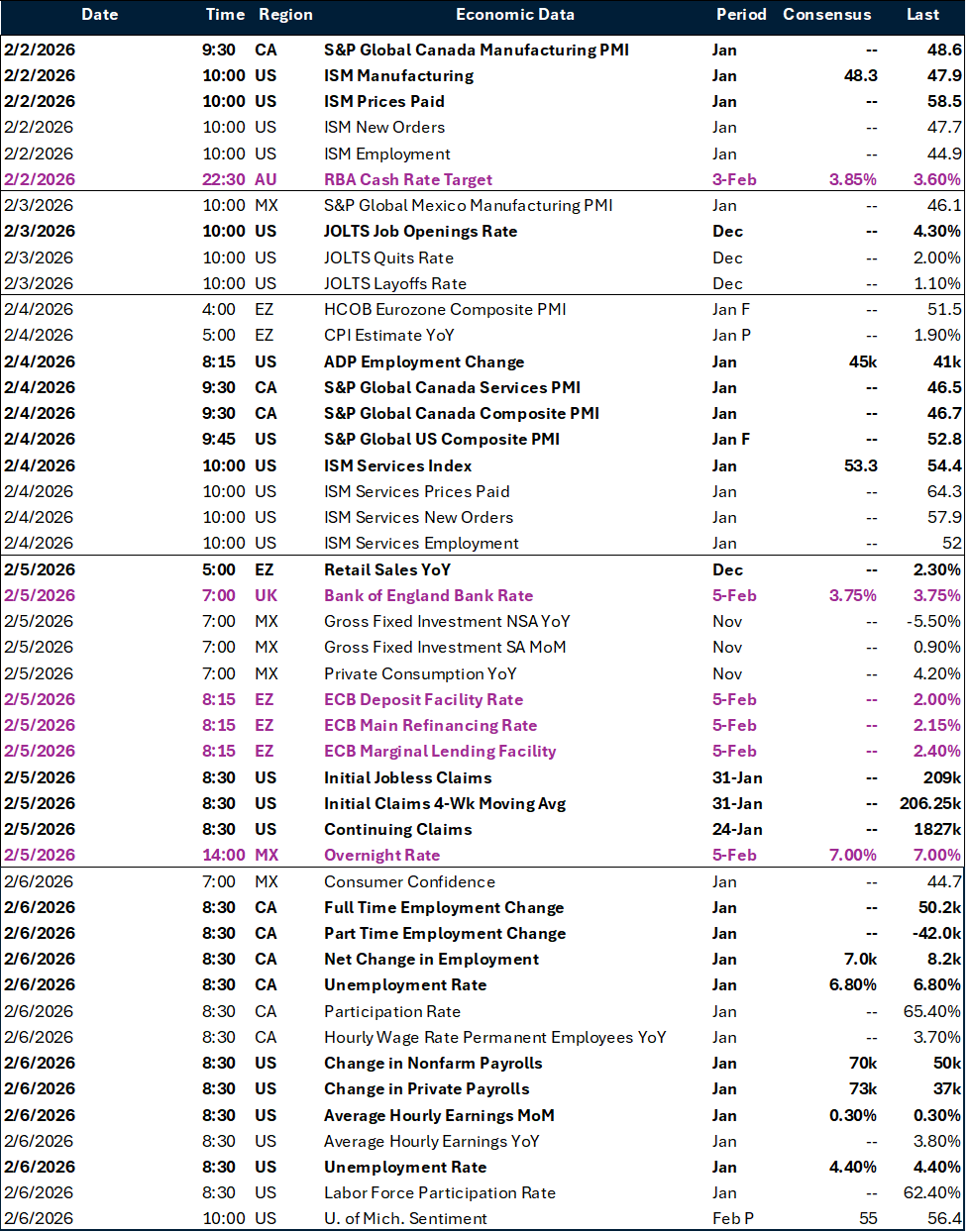 | Date | Time | Region | Economic Data | Period | Consensus | Last |
|---|---|---|---|---|---|---|
| 2/2/2026 | 9:30 | CA | S&P Global Canada Manufacturing PMI | Jan | -- | 48.6 |
| 2/2/2026 | 10:00 | US | ISM Manufacturing | Jan | 48.3 | 47.9 |
| 2/2/2026 | 10:00 | US | ISM Prices Paid | Jan | -- | 58.5 |
| 2/2/2026 | 10:00 | US | ISM New Orders | Jan | -- | 47.7 |
| 2/2/2026 | 10:00 | US | ISM Employment | Jan | -- | 44.9 |
| 2/2/2026 | 22:30 | AU | RBA Cash Rate Target | 3-Feb | 3.85% | 3.60% |
| 2/3/2026 | 10:00 | MX | S&P Global Mexico Manufacturing PMI | Jan | -- | 46.1 |
| 2/3/2026 | 10:00 | US | JOLTS Job Openings Rate | Dec | -- | 4.30% |
| 2/3/2026 | 10:00 | US | JOLTS Quits Rate | Dec | -- | 2.00% |
| 2/3/2026 | 10:00 | US | JOLTS Layoffs Rate | Dec | -- | 1.10% |
| 2/4/2026 | 4:00 | EZ | HCOB Eurozone Composite PMI | Jan F | -- | 51.5 |
| 2/4/2026 | 5:00 | EZ | CPI Estimate YoY | Jan P | -- | 1.90% |
| 2/4/2026 | 8:15 | US | ADP Employment Change | Jan | 45k | 41k |
| 2/4/2026 | 9:30 | CA | S&P Global Canada Services PMI | Jan | -- | 46.5 |
| 2/4/2026 | 9:30 | CA | S&P Global Canada Composite PMI | Jan | -- | 46.7 |
| 2/4/2026 | 9:45 | US | S&P Global US Composite PMI | Jan F | -- | 52.8 |
| 2/4/2026 | 10:00 | US | ISM Services Index | Jan | 53.3 | 54.4 |
| 2/4/2026 | 10:00 | US | ISM Services Prices Paid | Jan | -- | 64.3 |
| 2/4/2026 | 10:00 | US | ISM Services New Orders | Jan | -- | 57.9 |
| 2/4/2026 | 10:00 | US | ISM Services Employment | Jan | -- | 52 |
| 2/5/2026 | 5:00 | EZ | Retail Sales YoY | Dec | -- | 2.30% |
| 2/5/2026 | 7:00 | UK | Bank of England Bank Rate | 5-Feb | 3.75% | 3.75% |
| 2/5/2026 | 7:00 | MX | Gross Fixed Investment NSA YoY | Nov | -- | -5.50% |
| 2/5/2026 | 7:00 | MX | Gross Fixed Investment SA MoM | Nov | -- | 0.90% |
| 2/5/2026 | 7:00 | MX | Private Consumption YoY | Nov | -- | 4.20% |
| 2/5/2026 | 8:15 | EZ | ECB Deposit Facility Rate | 5-Feb | -- | 2.00% |
| 2/5/2026 | 8:15 | EZ | ECB Main Refinancing Rate | 5-Feb | -- | 2.15% |
| 2/5/2026 | 8:15 | EZ | ECB Marginal Lending Facility | 5-Feb | -- | 2.40% |
| 2/5/2026 | 8:30 | US | Initial Jobless Claims | 31-Jan | -- | 209k |
| 2/5/2026 | 8:30 | US | Initial Claims 4-Wk Moving Avg | 31-Jan | -- | 206.25k |
| 2/5/2026 | 8:30 | US | Continuing Claims | 24-Jan | -- | 1827k |
| 2/5/2026 | 14:00 | MX | Overnight Rate | 5-Feb | 7.00% | 7.00% |
| 2/6/2026 | 7:00 | MX | Consumer Confidence | Jan | -- | 44.7 |
| 2/6/2026 | 8:30 | CA | Full Time Employment Change | Jan | -- | 50.2k |
| 2/6/2026 | 8:30 | CA | Part Time Employment Change | Jan | -- | -42.0k |
| 2/6/2026 | 8:30 | CA | Net Change in Employment | Jan | 7.0k | 8.2k |
| 2/6/2026 | 8:30 | CA | Unemployment Rate | Jan | 6.80% | 6.80% |
| 2/6/2026 | 8:30 | CA | Participation Rate | Jan | -- | 65.40% |
| 2/6/2026 | 8:30 | CA | Hourly Wage Rate Permanent Employees YoY | Jan | -- | 3.70% |
| 2/6/2026 | 8:30 | US | Change in Nonfarm Payrolls | Jan | 70k | 50k |
| 2/6/2026 | 8:30 | US | Change in Private Payrolls | Jan | 73k | 37k |
| 2/6/2026 | 8:30 | US | Average Hourly Earnings MoM | Jan | 0.30% | 0.30% |
| 2/6/2026 | 8:30 | US | Average Hourly Earnings YoY | Jan | -- | 3.80% |
| 2/6/2026 | 8:30 | US | Unemployment Rate | Jan | 4.40% | 4.40% |
| 2/6/2026 | 8:30 | US | Labor Force Participation Rate | Jan | -- | 62.40% |
| 2/6/2026 | 10:00 | US | U. of Mich. Sentiment | Feb P | 55 | 56.4 |